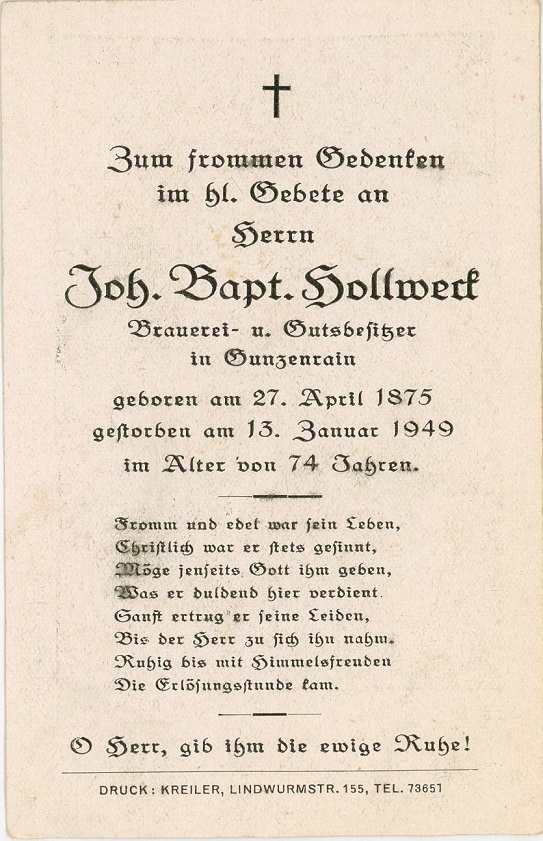 Zum frommen Gedenken
im hl. Gebete an
Herrn
Joh. Bapt. Hollweck
Brauerei- u. Gutsbesitzer
in Gunzenrain

geboren am 27. April 1875
gestorben am 13. Januar 1949
im Alter von 74 Jahren.

Fromm und edel war sein Leben,
Christlich war er stets gesinnt,
Möge jenseits Gott ihm geben,
Was er duldend hier verdient.
Sanft ertrug er seine Leiden,
Bis der Herr zu sich ihn nahm.
Ruhig bis mit Himmelsfreuden
Die Erlösungsstunde kam.

O Herr, gib ihm die ewige Ruhe!

DRUCK: KREILER, LINDWURMSTR. 155, TEL. 73651